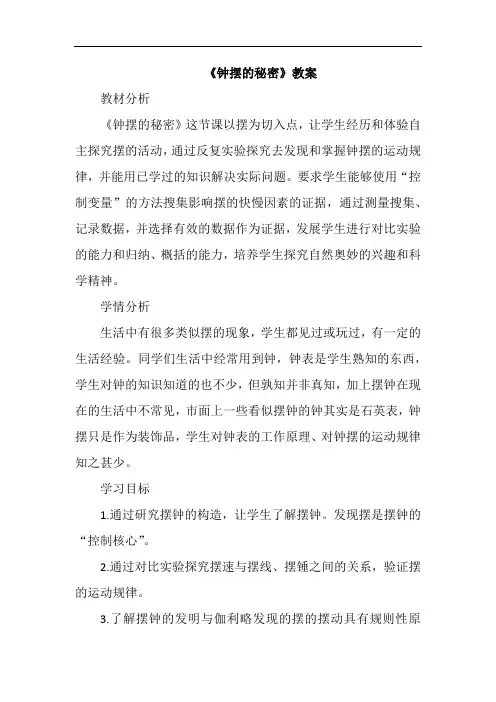 《钟摆的秘密》教案

教材分析

《钟摆的秘密》这节课以摆为切入点，让学生经历和体验自主探究摆的活动，通过反复实验探究去发现和掌握钟摆的运动规律，并能用已学过的知识解决实际问题。要求学生能够使用“控制变量”的方法搜集影响摆的快慢因素的证据，通过测量搜集、记录数据，并选择有效的数据作为证据，发展学生进行对比实验的能力和归纳、概括的能力，培养学生探究自然奥妙的兴趣和科学精神。

学情分析

生活中有很多类似摆的现象，学生都见过或玩过，有一定的生活经验。同学们生活中经常用到钟，钟表是学生熟知的东西，学生对钟的知识知道的也不少，但孰知并非真知，加上摆钟在现在的生活中不常见，市面上一些看似摆钟的钟其实是石英表，钟摆只是作为装饰品，学生对钟表的工作原理、对钟摆的运动规律知之甚少。

学习目标

1.通过研究摆钟的构造，让学生了解摆钟。发现摆是摆钟的“控制核心”。

2.通过对比实验探究摆速与摆线、摆锤之间的关系，验证摆的运动规律。

3.了解摆钟的发明与伽利略发现的摆的摆动具有规则性原